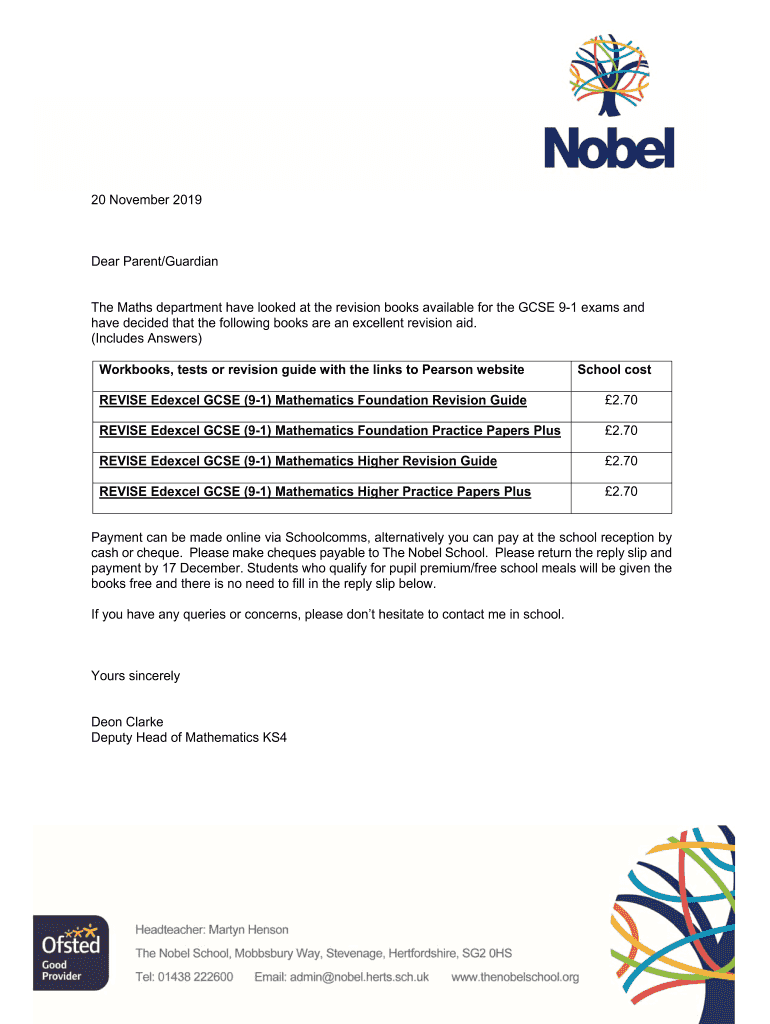 Nobel

20 November 2019

Dear Parent/Guardian

The Maths department have looked at the revision books available for the GCSE 9-1 exams and have decided that the following books are an excellent revision aid. (Includes Answers)

| Workbooks, tests or revision guide with the links to Pearson website | School cost |
|---|---|
| REVISE Edexcel GCSE (9-1) Mathematics Foundation Revision Guide | £2.70 |
| REVISE Edexcel GCSE (9-1) Mathematics Foundation Practice Papers Plus | £2.70 |
| REVISE Edexcel GCSE (9-1) Mathematics Higher Revision Guide | £2.70 |
| REVISE Edexcel GCSE (9-1) Mathematics Higher Practice Papers Plus | £2.70 |

Payment can be made online via Schoolcomms, alternatively you can pay at the school reception by cash or cheque. Please make cheques payable to The Nobel School. Please return the reply slip and payment by 17 December. Students who qualify for pupil premium/free school meals will be given the books free and there is no need to fill in the reply slip below.

If you have any queries or concerns, please don't hesitate to contact me in school.

Yours sincerely

Deon Clarke
Deputy Head of Mathematics KS4

Ofsted Good Provider

Headteacher: Martyn Henson
The Nobel School, Mobbsbury Way, Stevenage, Hertfordshire, SG2 0HS
Tel: 01438 222600 Email: admin@nobel.herts.sch.uk www.thenobelschool.org